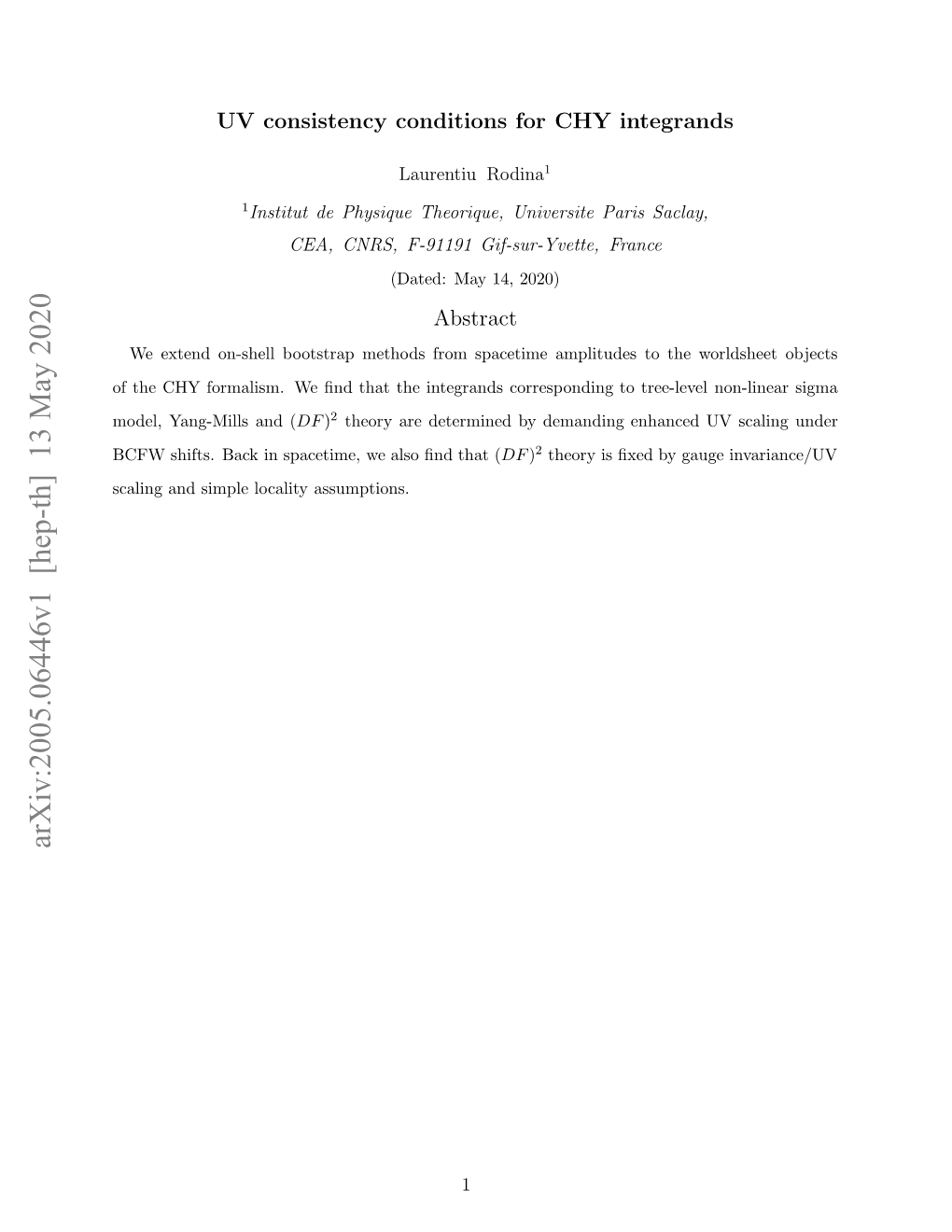 arXiv:2005.06446v1 [hep-th] 13 May 2020

UV consistency conditions for CHY integrands

Laurentiu Rodina$^1$

$^1$Institut de Physique Theorique, Universite Paris Saclay, CEA, CNRS, F-91191 Gif-sur-Yvette, France

(Dated: May 14, 2020)

Abstract

We extend on-shell bootstrap methods from spacetime amplitudes to the worldsheet objects of the CHY formalism. We find that the integrands corresponding to tree-level non-linear sigma model, Yang-Mills and $(DF)^2$ theory are determined by demanding enhanced UV scaling under BCFW shifts. Back in spacetime, we also find that $(DF)^2$ theory is fixed by gauge invariance/UV scaling and simple locality assumptions.

1